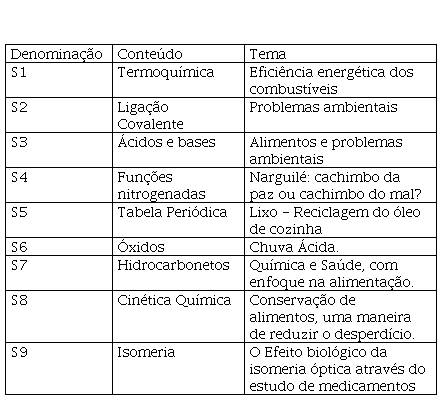 | Denominação | Conteúdo | Tema |
|---|---|---|
| S1 | Termoquímica | Eficiência energética dos combustíveis |
| S2 | Ligação Covalente | Problemas ambientais |
| S3 | Ácidos e bases | Alimentos e problemas ambientais |
| S4 | Funções nitrogenadas | Narguilé: cachimbo da paz ou cachimbo do mal? |
| S5 | Tabela Periódica | Lixo – Reciclagem do óleo de cozinha |
| S6 | Óxidos | Chuva Ácida. |
| S7 | Hidrocarbonetos | Química e Saúde, com enfoque na alimentação. |
| S8 | Cinética Química | Conservação de alimentos, uma maneira de reduzir o desperdício. |
| S9 | Isomeria | O Efeito biológico da isomeria óptica através do estudo de medicamentos |